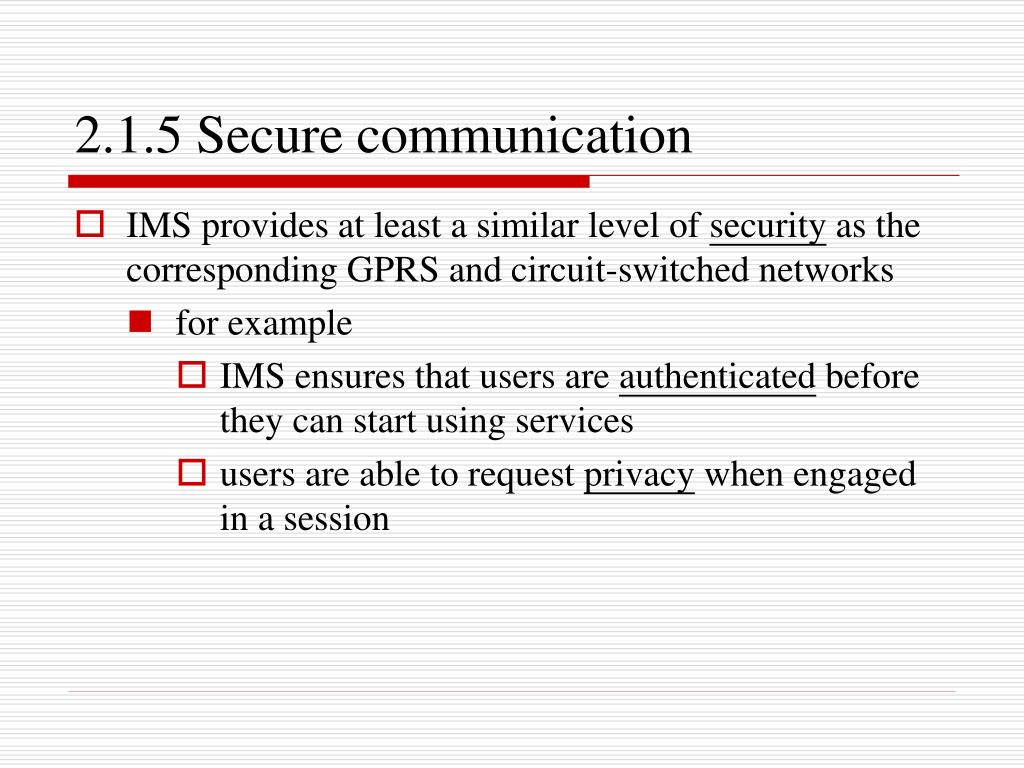 2.1.5 Secure communication

IMS provides at least a similar level of security as the corresponding GPRS and circuit-switched networks

for example

IMS ensures that users are authenticated before they can start using services

users are able to request privacy when engaged in a session